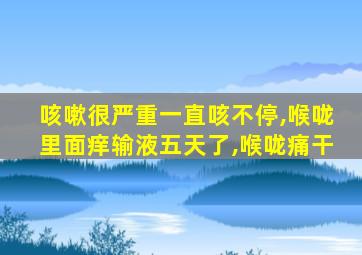 咳嗽很严重一直咳不停,喉咙里面痒输液五天了,喉咙痛干